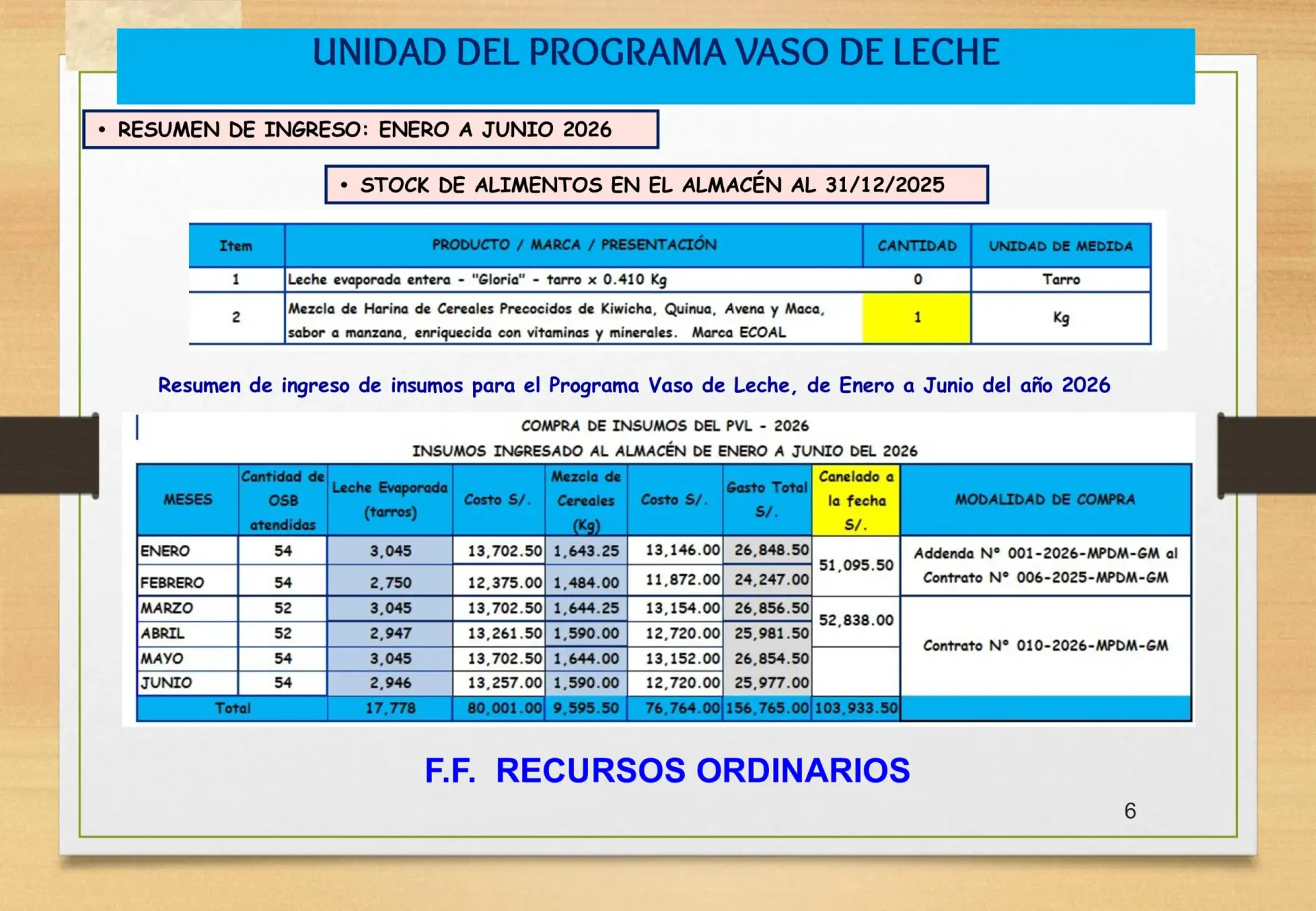 UNIDAD DEL PROGRAMA VASO DE LECHE

• RESUMEN DE INGRESO: ENERO A JUNIO 2026

• STOCK DE ALIMENTOS EN EL ALMACÉN AL 31/12/2025

| Item | PRODUCTO / MARCA / PRESENTACIÓN | CANTIDAD | UNIDAD DE MEDIDA |
|---|---|---|---|
| 1 | Leche evaporada entera - "Gloria" - tarro x 0.410 Kg | 0 | Tarro |
| 2 | Mezcla de Harina de Cereales Precocidos de Kiwicha, Quinua, Avena y Maca, sabor a manzana, enriquecida con vitaminas y minerales. Marca ECOAL | 1 | Kg |

Resumen de ingreso de insumos para el Programa Vaso de Leche, de Enero a Junio del año 2026

COMPRA DE INSUMOS DEL PVL - 2026
INSUMOS INGRESADO AL ALMACÉN DE ENERO A JUNIO DEL 2026

| MESES | Cantidad de OSB atendidas | Leche Evaporada (tarros) | Costo S/. | Mezcla de Cereales (Kg) | Costo S/. | Gasto Total S/. | Canelado a la fecha S/. | MODALIDAD DE COMPRA |
|---|---|---|---|---|---|---|---|---|
| ENERO | 54 | 3,045 | 13,702.50 | 1,643.25 | 13,146.00 | 26,848.50 | 51,095.50 | Addenda N° 001-2026-MPDM-GM al Contrato N° 006-2025-MPDM-GM |
| FEBRERO | 54 | 2,750 | 12,375.00 | 1,484.00 | 11,872.00 | 24,247.00 | | |
| MARZO | 52 | 3,045 | 13,702.50 | 1,644.25 | 13,154.00 | 26,856.50 | 52,838.00 | Contrato N° 010-2026-MPDM-GM |
| ABRIL | 52 | 2,947 | 13,261.50 | 1,590.00 | 12,720.00 | 25,981.50 | | |
| MAYO | 54 | 3,045 | 13,702.50 | 1,644.00 | 13,152.00 | 26,854.50 | | |
| JUNIO | 54 | 2,946 | 13,257.00 | 1,590.00 | 12,720.00 | 25,977.00 | | |
| Total | | 17,778 | 80,001.00 | 9,595.50 | 76,764.00 | 156,765.00 | 103,933.50 | |

F.F. RECURSOS ORDINARIOS

6